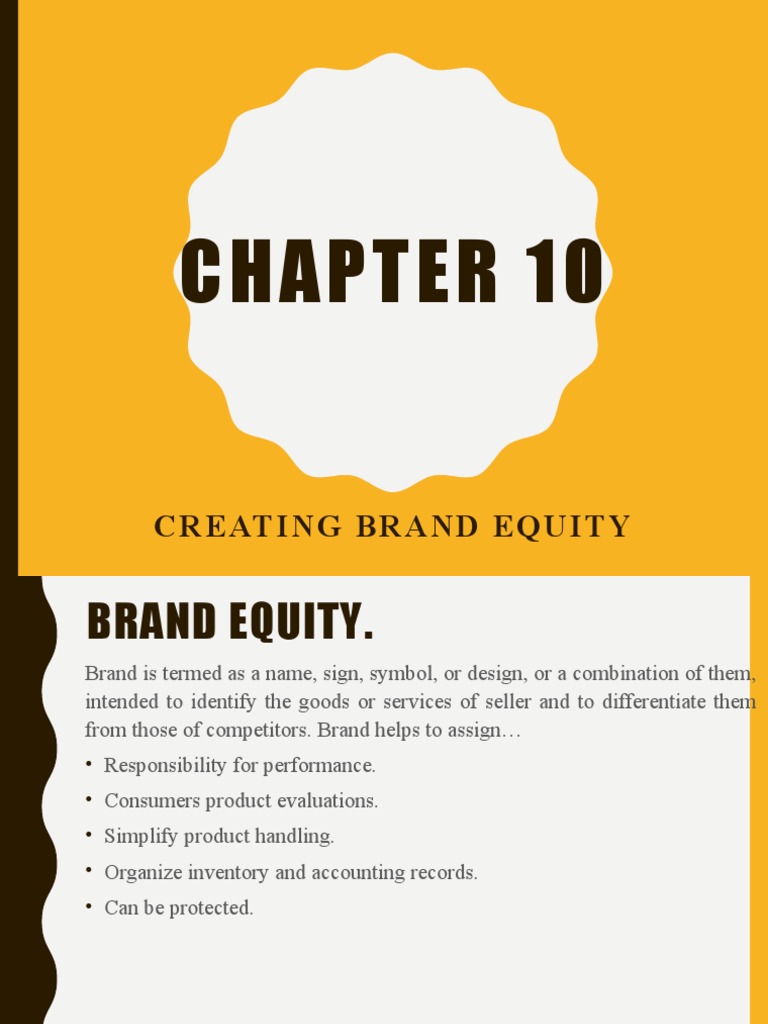 CHAPTER 10

CREATING BRAND EQUITY

BRAND EQUITY.

Brand is termed as a name, sign, symbol, or design, or a combination of them, intended to identify the goods or services of seller and to differentiate them from those of competitors. Brand helps to assign…

• Responsibility for performance.
• Consumers product evaluations.
• Simplify product handling.
• Organize inventory and accounting records.
• Can be protected.